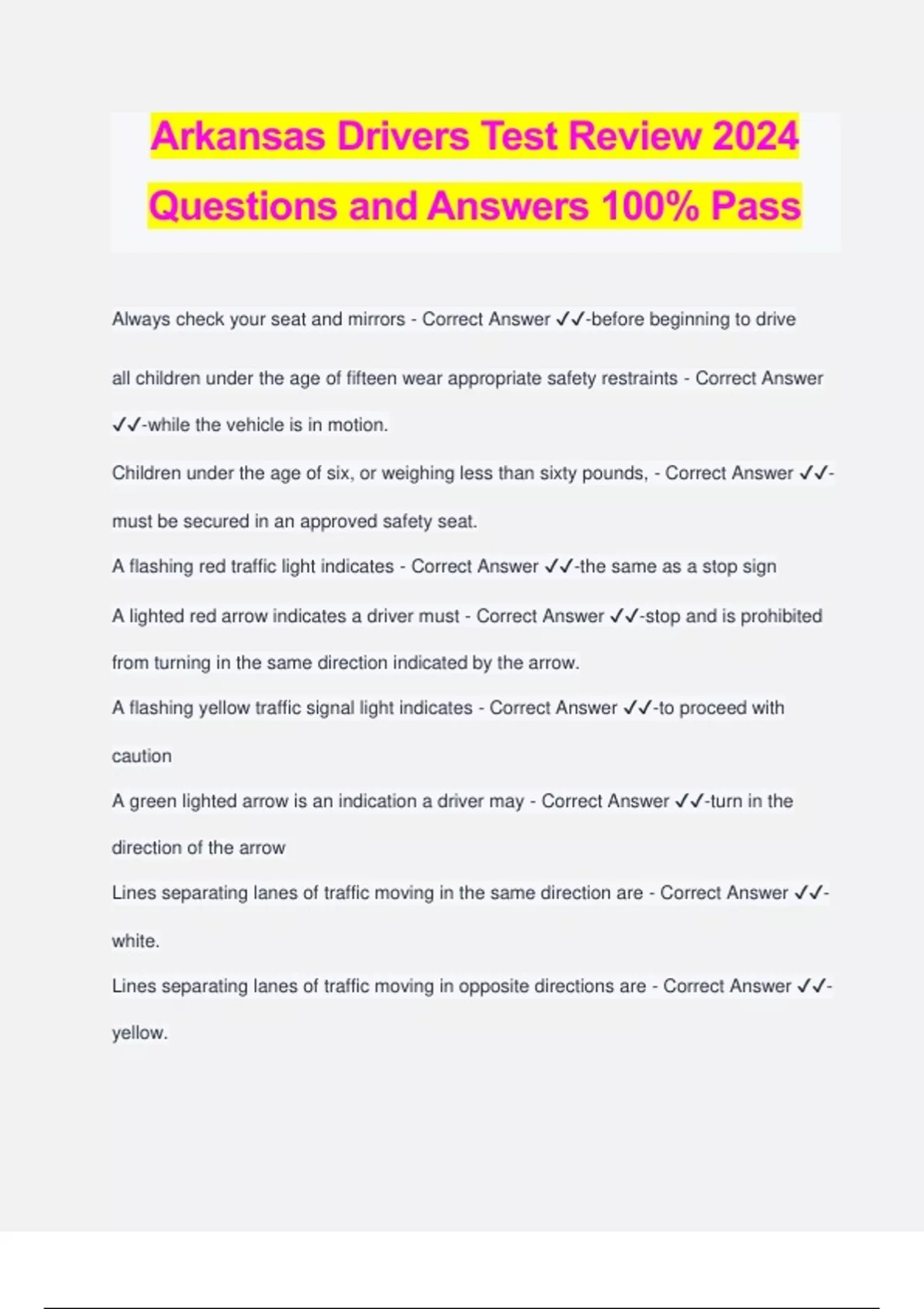 Arkansas Drivers Test Review 2024 Questions and Answers 100% Pass

Always check your seat and mirrors - Correct Answer ✓✓-before beginning to drive

all children under the age of fifteen wear appropriate safety restraints - Correct Answer ✓✓-while the vehicle is in motion.

Children under the age of six, or weighing less than sixty pounds, - Correct Answer ✓✓-must be secured in an approved safety seat.

A flashing red traffic light indicates - Correct Answer ✓✓-the same as a stop sign

A lighted red arrow indicates a driver must - Correct Answer ✓✓-stop and is prohibited from turning in the same direction indicated by the arrow.

A flashing yellow traffic signal light indicates - Correct Answer ✓✓-to proceed with caution

A green lighted arrow is an indication a driver may - Correct Answer ✓✓-turn in the direction of the arrow

Lines separating lanes of traffic moving in the same direction are - Correct Answer ✓✓-white.

Lines separating lanes of traffic moving in opposite directions are - Correct Answer ✓✓-yellow.